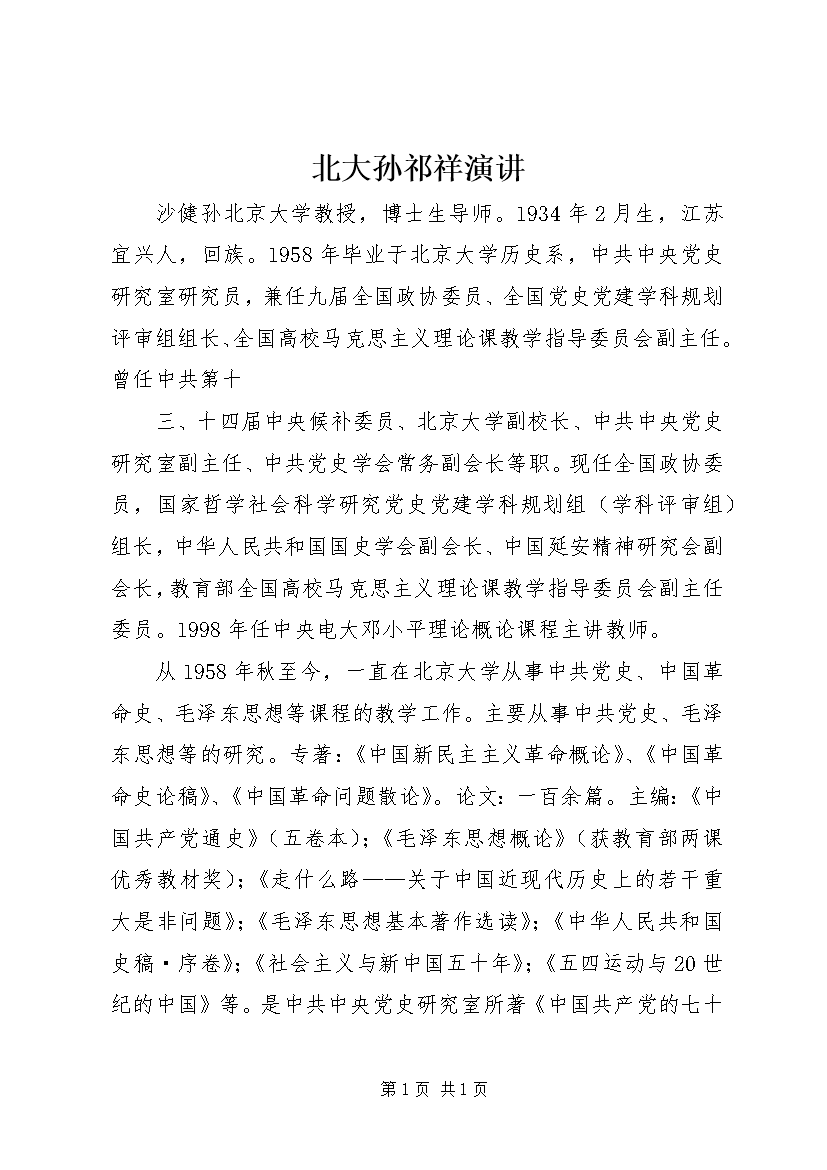 北大孙祁祥演讲

沙健孙北京大学教授，博士生导师。1934年2月生，江苏宜兴人，回族。1958年毕业于北京大学历史系，中共中央党史研究室研究员，兼任九届全国政协委员、全国党史党建学科规划评审组组长、全国高校马克思主义理论课教学指导委员会副主任。曾任中共第十

三、十四届中央候补委员、北京大学副校长、中共中央党史研究室副主任、中共党史学会常务副会长等职。现任全国政协委员，国家哲学社会科学研究党史党建学科规划组（学科评审组）组长，中华人民共和国国史学会副会长、中国延安精神研究会副会长，教育部全国高校马克思主义理论课教学指导委员会副主任委员。1998年任中央电大邓小平理论概论课程主讲教师。

从1958年秋至今，一直在北京大学从事中共党史、中国革命史、毛泽东思想等课程的教学工作。主要从事中共党史、毛泽东思想等的研究。专著：《中国新民主主义革命概论》、《中国革命史论稿》、《中国革命问题散论》。论文：一百余篇。主编：《中国共产党通史》（五卷本）；《毛泽东思想概论》（获教育部两课优秀教材奖）；《走什么路——关于中国近现代历史上的若干重大是非问题》；《毛泽东思想基本著作选读》；《中华人民共和国史稿·序卷》；《社会主义与新中国五十年》；《五四运动与20世纪的中国》等。是中共中央党史研究室所著《中国共产党的七十

第1页 共1页